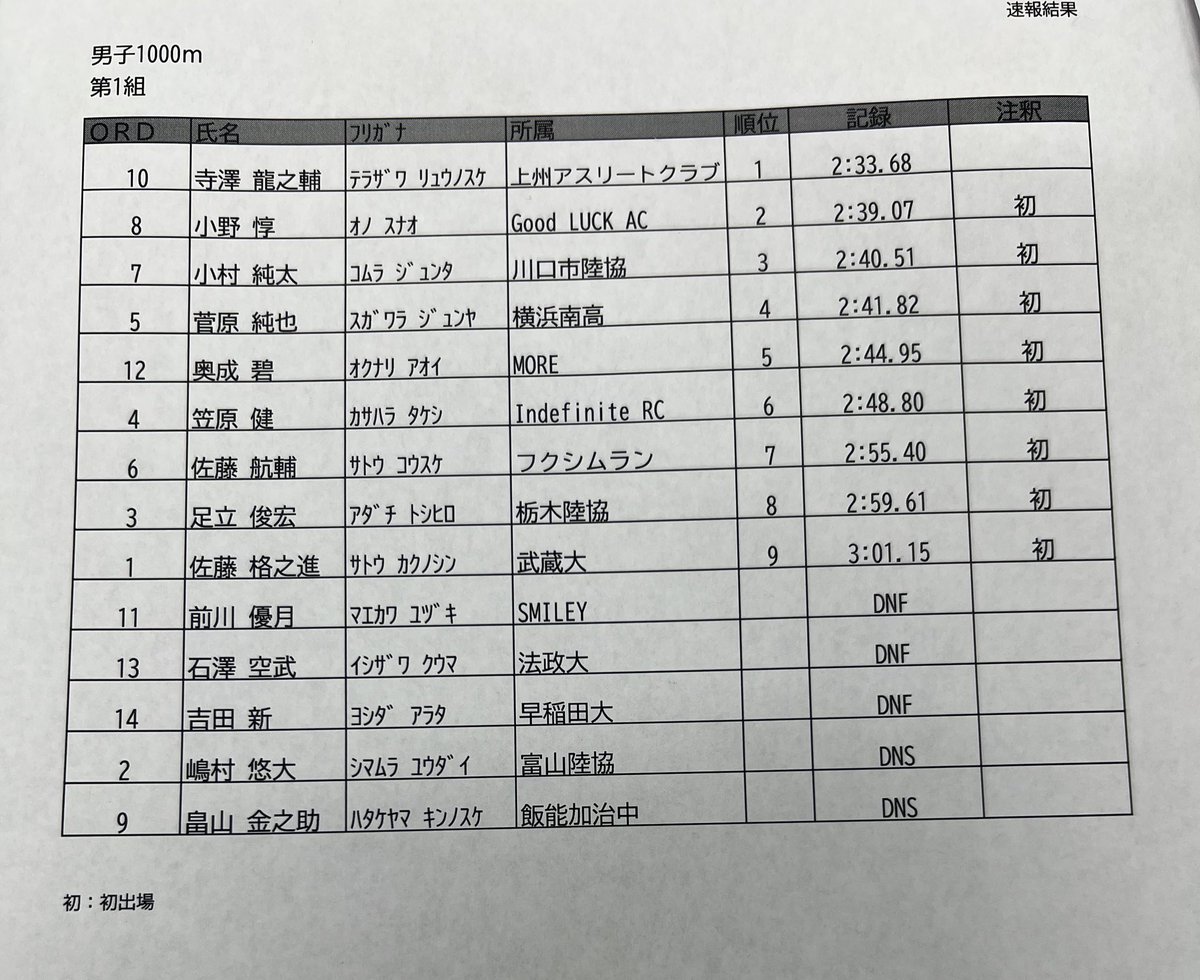 速報結果

男子1000m
第1組

| ORD | 氏名 | フリガナ | 所属 | 順位 | 記録 | 注釈 |
|---|---|---|---|---|---|---|
| 10 | 寺澤 龍之輔 | テラザワ リュウノスケ | 上州アスリートクラブ | 1 | 2:33.68 | |
| 8 | 小野 惇 | オノ スナオ | Good LUCK AC | 2 | 2:39.07 | 初 |
| 7 | 小村 純太 | コムラ ジュンタ | 川口市陸協 | 3 | 2:40.51 | 初 |
| 5 | 菅原 純也 | スガワラ ジュンヤ | 横浜南高 | 4 | 2:41.82 | 初 |
| 12 | 奥成 碧 | オクナリ アオイ | MORE | 5 | 2:44.95 | 初 |
| 4 | 笠原 健 | カサハラ タケシ | Indefinite RC | 6 | 2:48.80 | 初 |
| 6 | 佐藤 航輔 | サトウ コウスケ | フクシムラン | 7 | 2:55.40 | 初 |
| 3 | 足立 俊宏 | アダチ トシヒロ | 栃木陸協 | 8 | 2:59.61 | 初 |
| 1 | 佐藤 格之進 | サトウ カクノシン | 武蔵大 | 9 | 3:01.15 | 初 |
| 11 | 前川 優月 | マエカワ ユヅキ | SMILEY | | DNF | |
| 13 | 石澤 空武 | イシザワ クウマ | 法政大 | | DNF | |
| 14 | 吉田 新 | ヨシダ アラタ | 早稲田大 | | DNF | |
| 2 | 嶋村 悠大 | シマムラ ユウダイ | 富山陸協 | | DNS | |
| 9 | 畠山 金之助 | ハタケヤマ キンノスケ | 飯能加治中 | | DNS | |

初：初出場